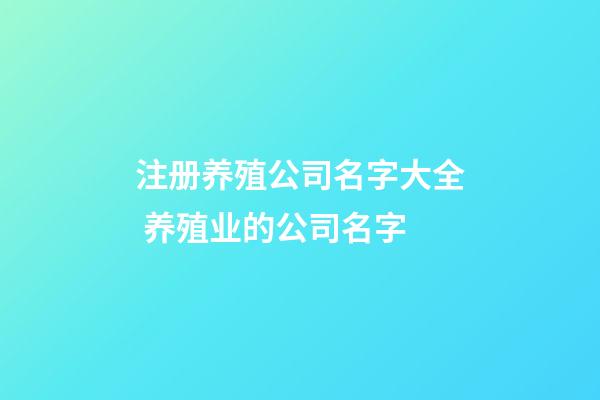 注册养殖公司名字大全 养殖业的公司名字